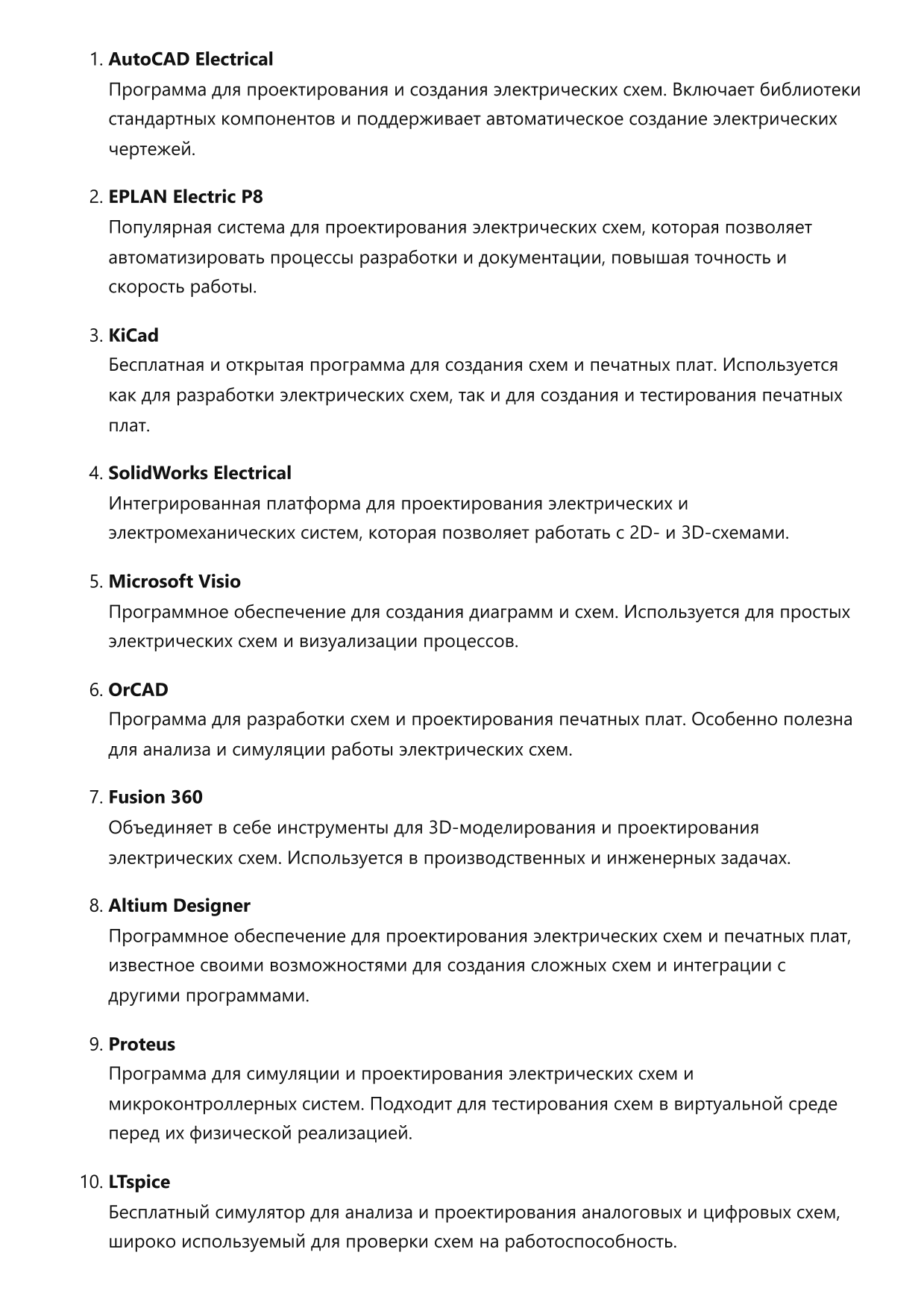 1. AutoCAD Electrical
Программа для проектирования и создания электрических схем. Включает библиотеки стандартных компонентов и поддерживает автоматическое создание электрических чертежей.

2. EPLAN Electric P8
Популярная система для проектирования электрических схем, которая позволяет автоматизировать процессы разработки и документации, повышая точность и скорость работы.

3. KiCad
Бесплатная и открытая программа для создания схем и печатных плат. Используется как для разработки электрических схем, так и для создания и тестирования печатных плат.

4. SolidWorks Electrical
Интегрированная платформа для проектирования электрических и электромеханических систем, которая позволяет работать с 2D- и 3D-схемами.

5. Microsoft Visio
Программное обеспечение для создания диаграмм и схем. Используется для простых электрических схем и визуализации процессов.

6. OrCAD
Программа для разработки схем и проектирования печатных плат. Особенно полезна для анализа и симуляции работы электрических схем.

7. Fusion 360
Объединяет в себе инструменты для 3D-моделирования и проектирования электрических схем. Используется в производственных и инженерных задачах.

8. Altium Designer
Программное обеспечение для проектирования электрических схем и печатных плат, известное своими возможностями для создания сложных схем и интеграции с другими программами.

9. Proteus
Программа для симуляции и проектирования электрических схем и микроконтроллерных систем. Подходит для тестирования схем в виртуальной среде перед их физической реализацией.

10. LTspice
Бесплатный симулятор для анализа и проектирования аналоговых и цифровых схем, широко используемый для проверки схем на работоспособность.